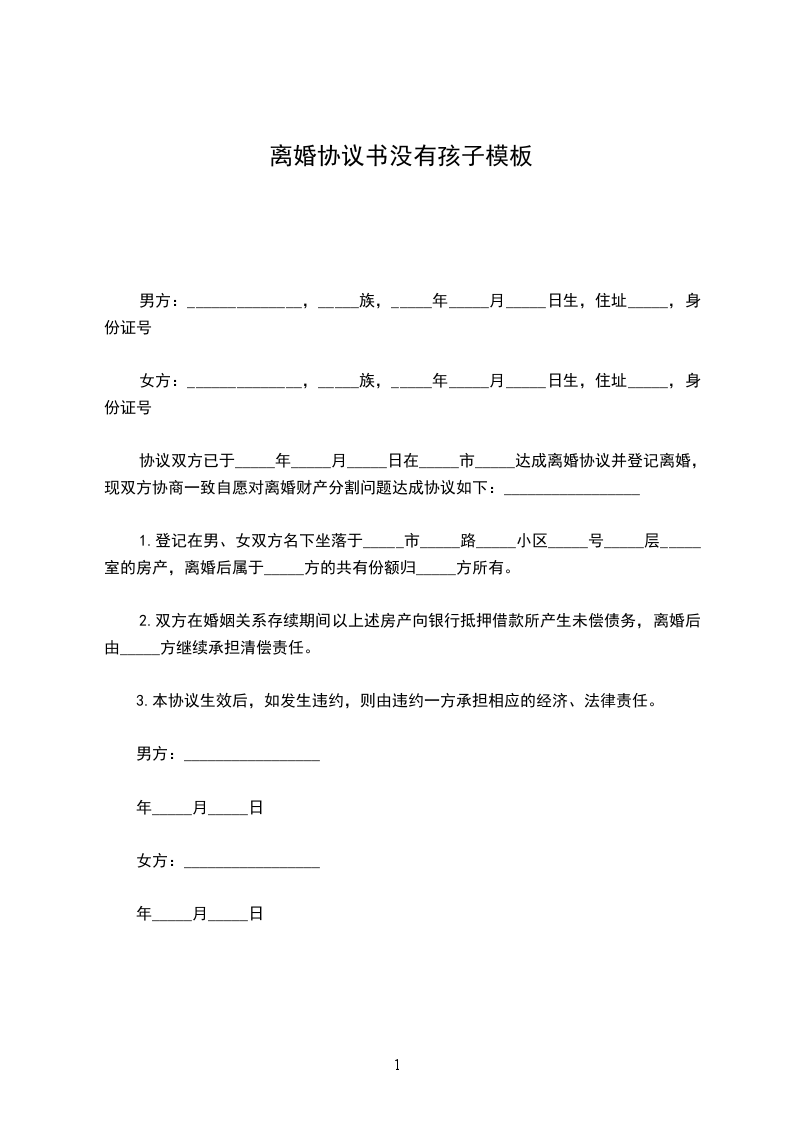 离婚协议书没有孩子模板

男方：______________，_____族，_____年_____月_____日生，住址_____，身份证号

女方：______________，_____族，_____年_____月_____日生，住址_____，身份证号

协议双方已于_____年_____月_____日在_____市_____达成离婚协议并登记离婚，现双方协商一致自愿对离婚财产分割问题达成协议如下：_________________

1.登记在男、女双方名下坐落于_____市_____路_____小区_____号_____层_____室的房产，离婚后属于_____方的共有份额归_____方所有。

2.双方在婚姻关系存续期间以上述房产向银行抵押借款所产生未偿债务，离婚后由_____方继续承担清偿责任。

3.本协议生效后，如发生违约，则由违约一方承担相应的经济、法律责任。

男方：_________________

年_____月_____日

女方：_________________

年_____月_____日

1